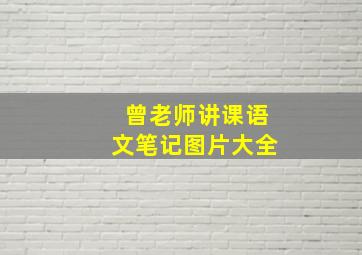 曾老师讲课语文笔记图片大全